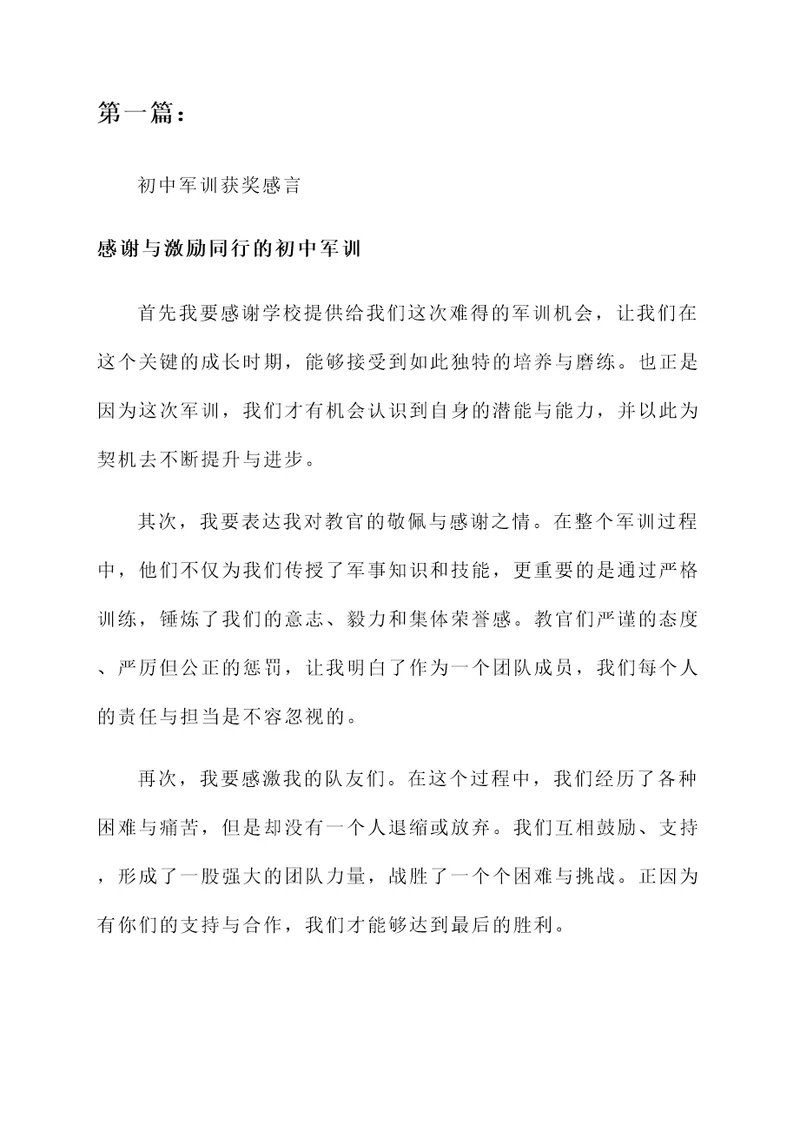 第一篇：

初中军训获奖感言

感谢与激励同行的初中军训

首先我要感谢学校提供给我们这次难得的军训机会，让我们在这个关键的成长时期，能够接受到如此独特的培养与磨练。也正是因为这次军训，我们才有机会认识到自身的潜能与能力，并以此为契机去不断提升与进步。

其次，我要表达我对教官的敬佩与感谢之情。在整个军训过程中，他们不仅为我们传授了军事知识和技能，更重要的是通过严格训练，锤炼了我们的意志、毅力和集体荣誉感。教官们严谨的态度、严厉但公正的惩罚，让我明白了作为一个团队成员，我们每个人的责任与担当是不容忽视的。

再次，我要感激我的队友们。在这个过程中，我们经历了各种困难与痛苦，但是却没有一个人退缩或放弃。我们互相鼓励、支持，形成了一股强大的团队力量，战胜了一个个困难与挑战。正因为有你们的支持与合作，我们才能够达到最后的胜利。